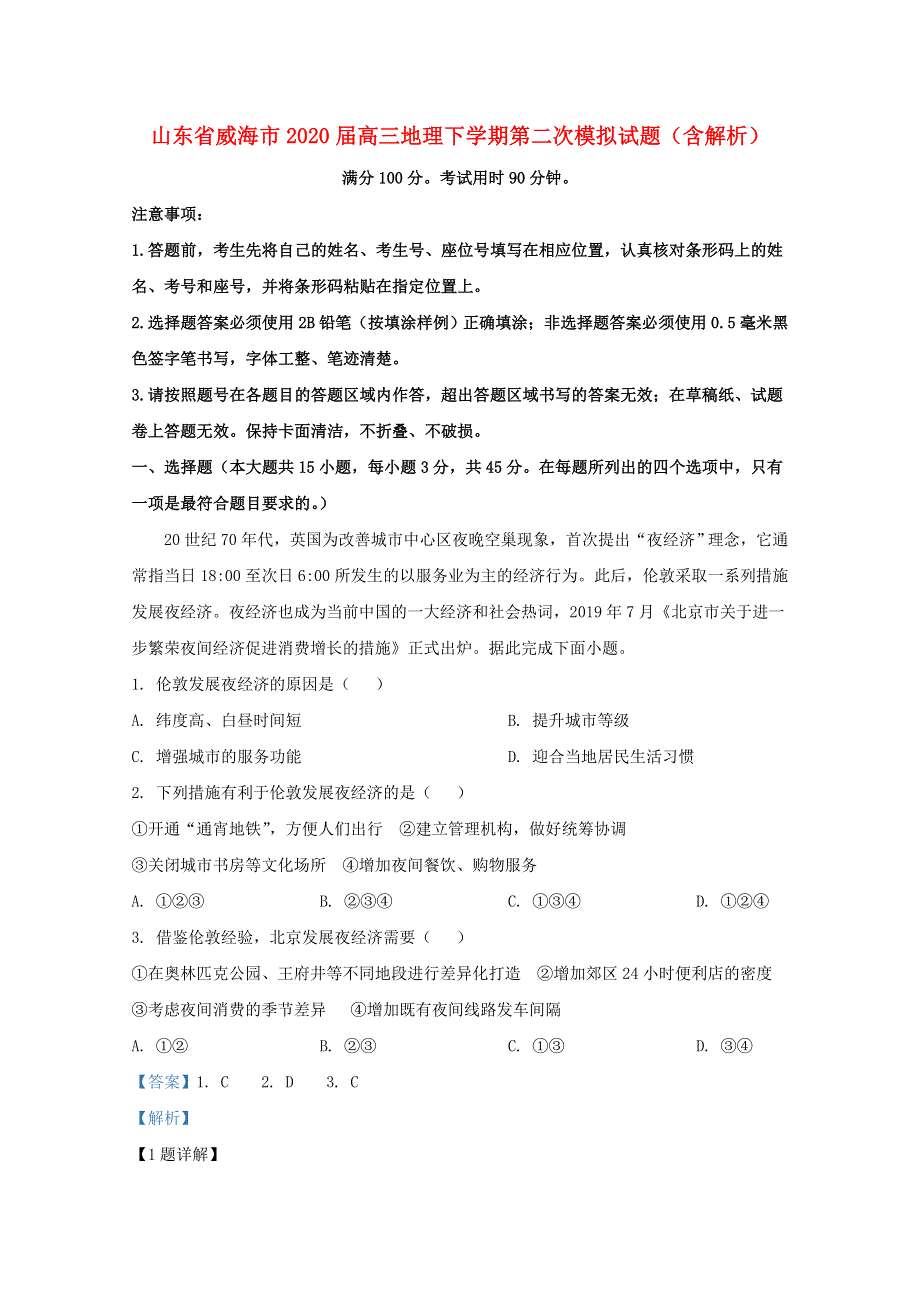 山东省威海市2020届高三地理下学期第二次模拟试题（含解析）

满分100分。考试用时90分钟。

注意事项：

1.答题前，考生先将自己的姓名、考生号、座位号填写在相应位置，认真核对条形码上的姓名、考号和座号，并将条形码粘贴在指定位置上。

2.选择题答案必须使用2B铅笔（按填涂样例）正确填涂；非选择题答案必须使用0.5毫米黑色签字笔书写，字体工整、笔迹清楚。

3.请按照题号在各题目的答题区域内作答，超出答题区域书写的答案无效；在草稿纸、试题卷上答题无效。保持卡面清洁，不折叠、不破损。

一、选择题（本大题共15小题，每小题3分，共45分。在每题所列出的四个选项中，只有一项是最符合题目要求的。）

20世纪70年代，英国为改善城市中心区夜晚空巢现象，首次提出“夜经济”理念，它通常指当日18:00至次日6:00所发生的以服务业为主的经济行为。此后，伦敦采取一系列措施发展夜经济。夜经济也成为当前中国的一大经济和社会热词，2019年7月《北京市关于进一步繁荣夜间经济促进消费增长的措施》正式出炉。据此完成下面小题。

1. 伦敦发展夜经济的原因是（　　）

A. 纬度高、白昼时间短

B. 提升城市等级

C. 增强城市的服务功能

D. 迎合当地居民生活习惯

2. 下列措施有利于伦敦发展夜经济的是（　　）

①开通“通宵地铁”，方便人们出行　②建立管理机构，做好统筹协调

③关闭城市书房等文化场所　④增加夜间餐饮、购物服务

A. ①②③　　B. ②③④　　C. ①③④　　D. ①②④

3. 借鉴伦敦经验，北京发展夜经济需要（　　）

①在奥林匹克公园、王府井等不同地段进行差异化打造　②增加郊区24小时便利店的密度

③考虑夜间消费的季节差异　④增加既有夜间线路发车间隔

A. ①②　　B. ②③　　C. ①③　　D. ③④

【答案】1. C　2. D　3. C

【解析】

【1题详解】